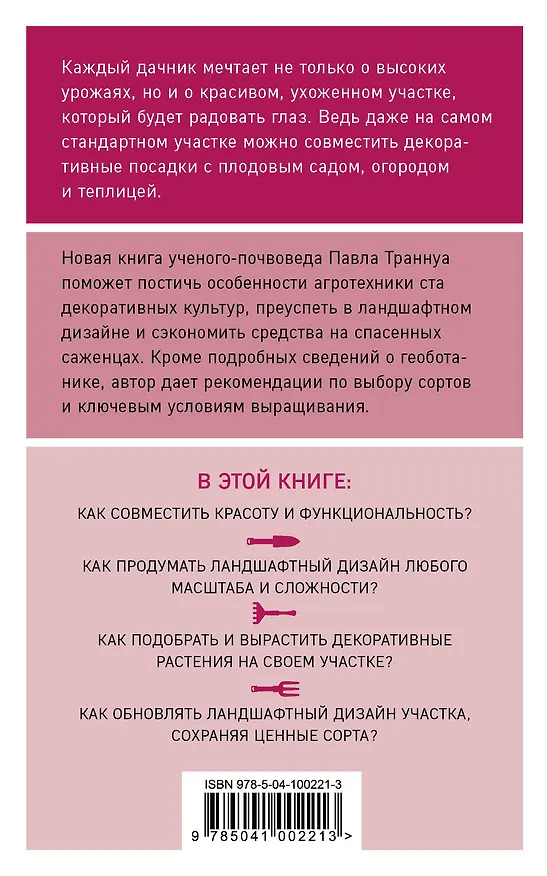 Каждый дачник мечтает не только о высоких урожаях, но и о красивом, ухоженном участке, который будет радовать глаз. Ведь даже на самом стандартном участке можно совместить декоративные посадки с плодовым садом, огородом и теплицей.

Новая книга ученого-почвоведа Павла Траннуа поможет постичь особенности агротехники ста декоративных культур, преуспеть в ландшафтном дизайне и сэкономить средства на спасенных саженцах. Кроме подробных сведений о геоботанике, автор дает рекомендации по выбору сортов и ключевым условиям выращивания.

В ЭТОЙ КНИГЕ:

КАК СОВМЕСТИТЬ КРАСОТУ И ФУНКЦИОНАЛЬНОСТЬ?

КАК ПРОДУМАТЬ ЛАНДШАФТНЫЙ ДИЗАЙН ЛЮБОГО МАСШТАБА И СЛОЖНОСТИ?

КАК ПОДОБРАТЬ И ВЫРАСТИТЬ ДЕКОРАТИВНЫЕ РАСТЕНИЯ НА СВОЕМ УЧАСТКЕ?

КАК ОБНОВЛЯТЬ ЛАНДШАФТНЫЙ ДИЗАЙН УЧАСТКА, СОХРАНЯЯ ЦЕННЫЕ СОРТА?

ISBN 978-5-04-100221-3

9 785041 002213 >